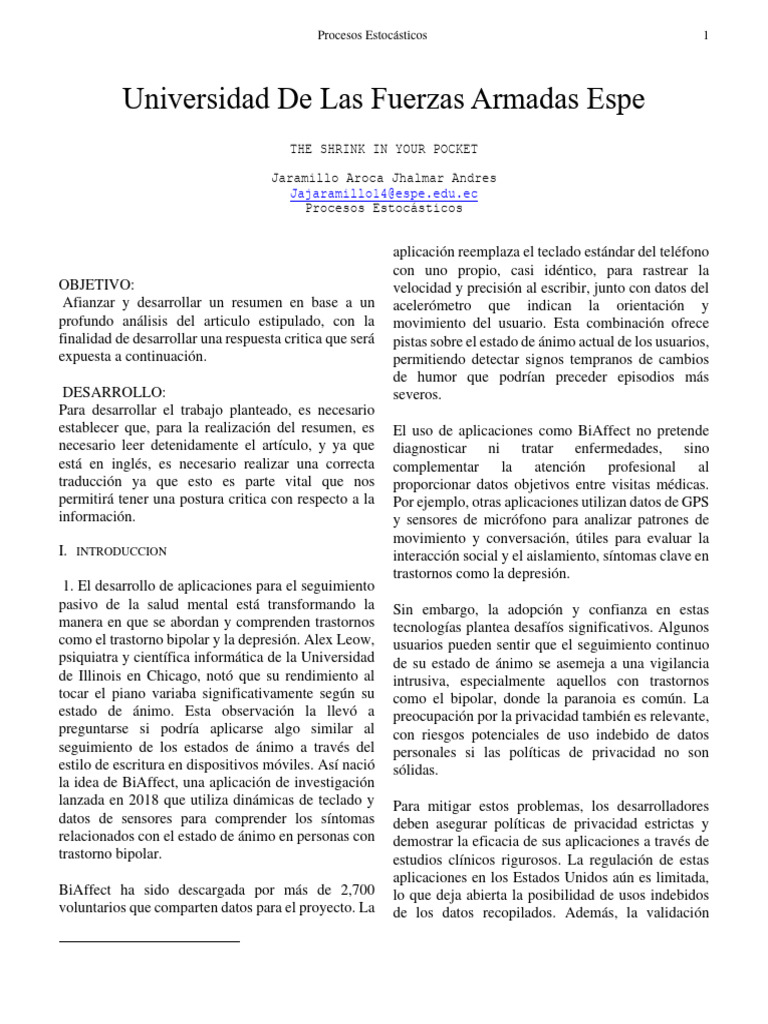 Procesos Estocásticos

1

Universidad De Las Fuerzas Armadas Espe

THE SHRINK IN YOUR POCKET

Jaramillo Aroca Jhalmar Andres
Jajaramillo14@espe.edu.ec
Procesos Estocásticos

OBJETIVO:
Afianzar y desarrollar un resumen en base a un profundo análisis del articulo estipulado, con la finalidad de desarrollar una respuesta critica que será expuesta a continuación.

DESARROLLO:
Para desarrollar el trabajo planteado, es necesario establecer que, para la realización del resumen, es necesario leer detenidamente el artículo, y ya que está en inglés, es necesario realizar una correcta traducción ya que esto es parte vital que nos permitirá tener una postura critica con respecto a la información.

I. INTRODUCCION

1. El desarrollo de aplicaciones para el seguimiento pasivo de la salud mental está transformando la manera en que se abordan y comprenden trastornos como el trastorno bipolar y la depresión. Alex Leow, psiquiatra y científica informática de la Universidad de Illinois en Chicago, notó que su rendimiento al tocar el piano variaba significativamente según su estado de ánimo. Esta observación la llevó a preguntarse si podría aplicarse algo similar al seguimiento de los estados de ánimo a través del estilo de escritura en dispositivos móviles. Así nació la idea de BiAffect, una aplicación de investigación lanzada en 2018 que utiliza dinámicas de teclado y datos de sensores para comprender los síntomas relacionados con el estado de ánimo en personas con trastorno bipolar.

BiAffect ha sido descargada por más de 2,700 voluntarios que comparten datos para el proyecto. La aplicación reemplaza el teclado estándar del teléfono con uno propio, casi idéntico, para rastrear la velocidad y precisión al escribir, junto con datos del acelerómetro que indican la orientación y movimiento del usuario. Esta combinación ofrece pistas sobre el estado de ánimo actual de los usuarios, permitiendo detectar signos tempranos de cambios de humor que podrían preceder episodios más severos.

El uso de aplicaciones como BiAffect no pretende diagnosticar ni tratar enfermedades, sino complementar la atención profesional al proporcionar datos objetivos entre visitas médicas. Por ejemplo, otras aplicaciones utilizan datos de GPS y sensores de micrófono para analizar patrones de movimiento y conversación, útiles para evaluar la interacción social y el aislamiento, síntomas clave en trastornos como la depresión.

Sin embargo, la adopción y confianza en estas tecnologías plantea desafíos significativos. Algunos usuarios pueden sentir que el seguimiento continuo de su estado de ánimo se asemeja a una vigilancia intrusiva, especialmente aquellos con trastornos como el bipolar, donde la paranoia es común. La preocupación por la privacidad también es relevante, con riesgos potenciales de uso indebido de datos personales si las políticas de privacidad no son sólidas.

Para mitigar estos problemas, los desarrolladores deben asegurar políticas de privacidad estrictas y demostrar la eficacia de sus aplicaciones a través de estudios clínicos rigurosos. La regulación de estas aplicaciones en los Estados Unidos aún es limitada, lo que deja abierta la posibilidad de usos indebidos de los datos recopilados. Además, la validación